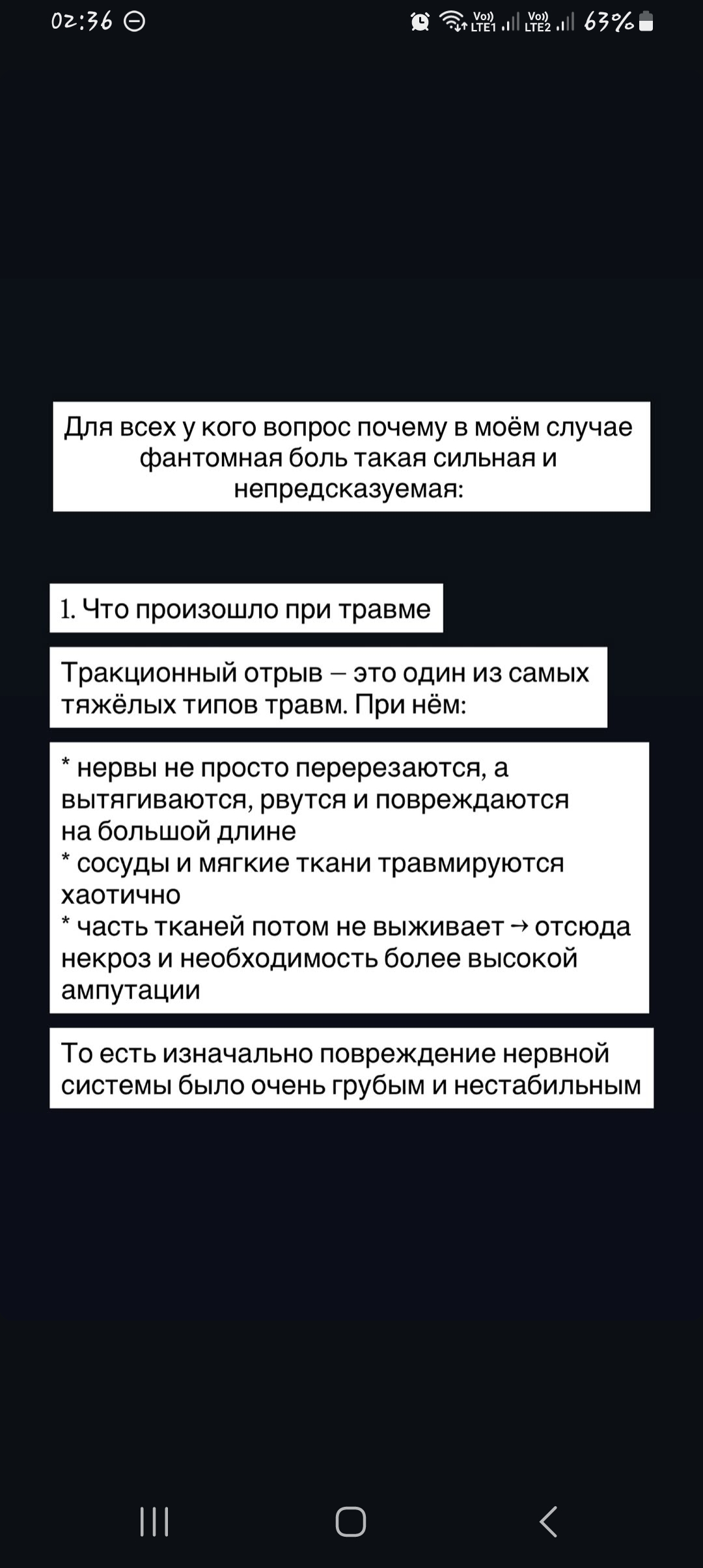 02:36

Vo)) LTE1 Vo)) LTE2 63%

Для всех у кого вопрос почему в моём случае фантомная боль такая сильная и непредсказуемая:

1. Что произошло при травме

Тракционный отрыв – это один из самых тяжёлых типов травм. При нём:

* нервы не просто перерезаются, а вытягиваются, рвутся и повреждаются на большой длине
* сосуды и мягкие ткани травмируются хаотично
* часть тканей потом не выживает → отсюда некроз и необходимость более высокой ампутации

То есть изначально повреждение нервной системы было очень грубым и нестабильным